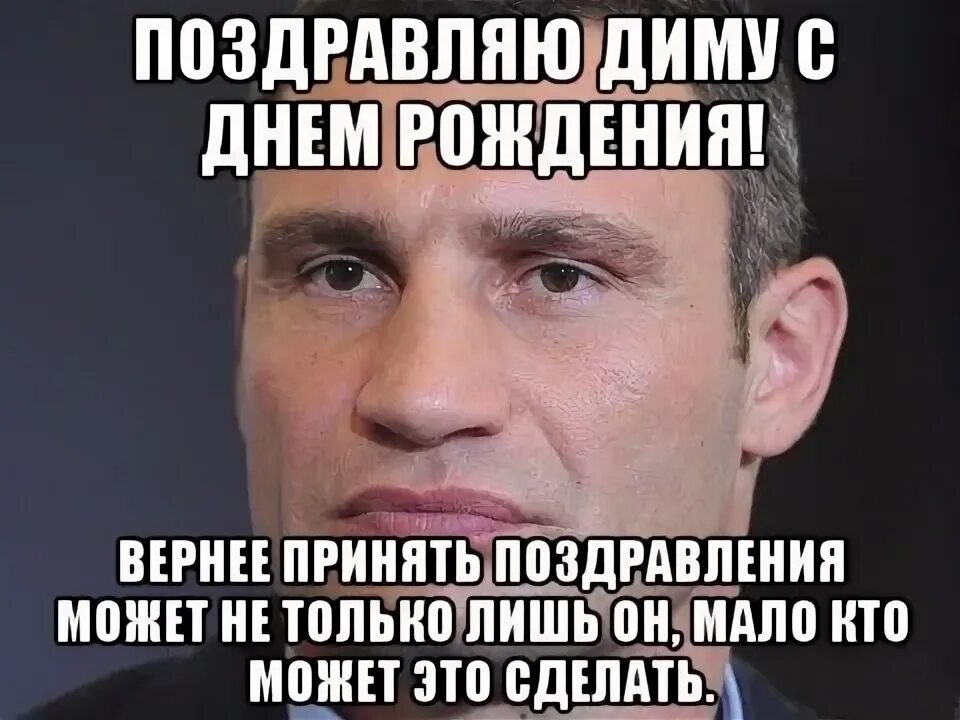 ПОЗДРАВЛЯЮ ДИМУ С ДНЕМ РОЖДЕНИЯ!

ВЕРНЕЕ ПРИНЯТЬ ПОЗДРАВЛЕНИЯ МОЖЕТ НЕ ТОЛЬКО ЛИШЬ ОН, МАЛО КТО МОЖЕТ ЭТО СДЕЛАТЬ.